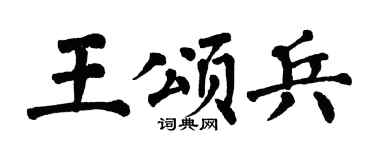 王颂兵

词典网